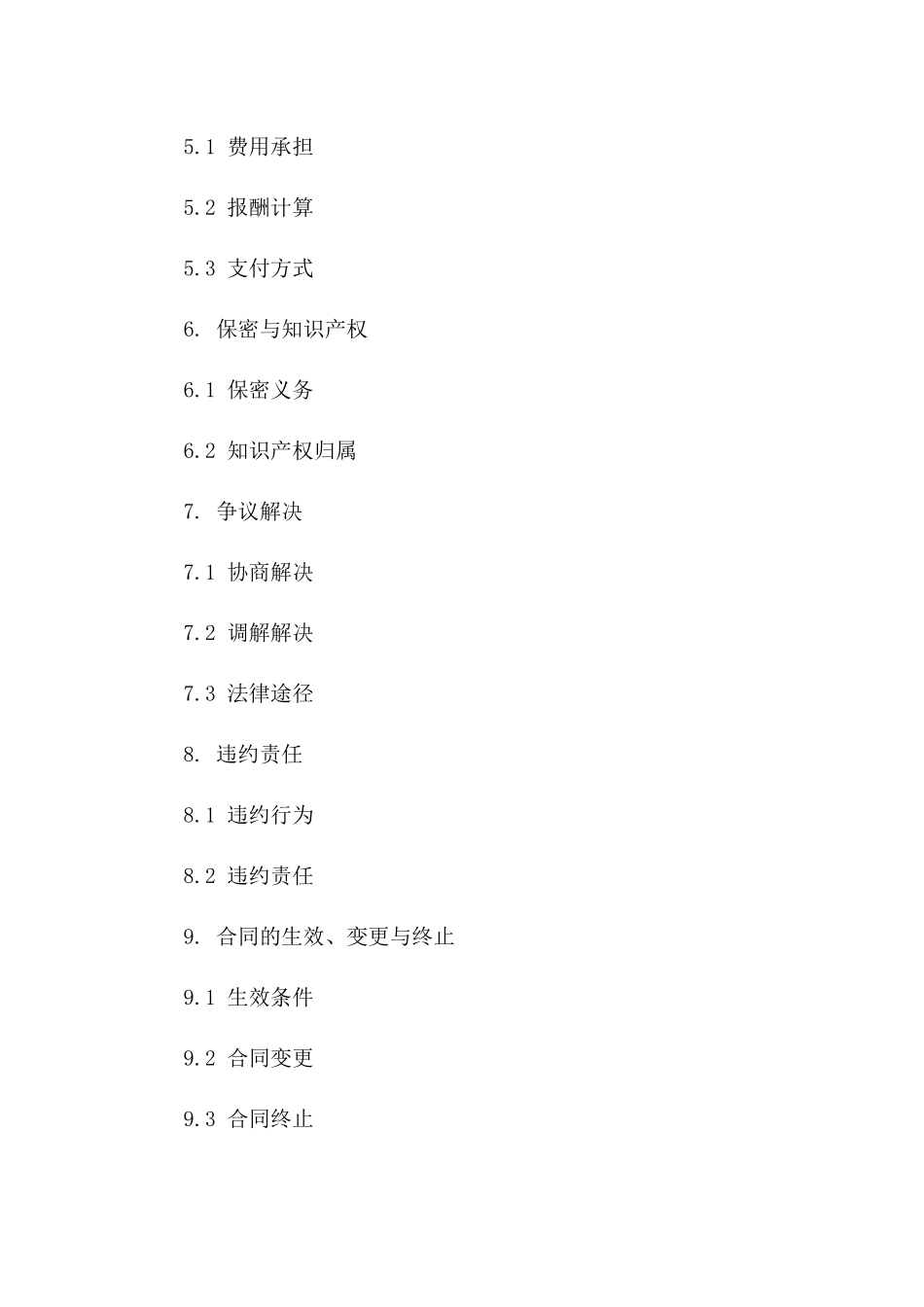 5.1 费用承担

5.2 报酬计算

5.3 支付方式

6. 保密与知识产权

6.1 保密义务

6.2 知识产权归属

7. 争议解决

7.1 协商解决

7.2 调解解决

7.3 法律途径

8. 违约责任

8.1 违约行为

8.2 违约责任

9. 合同的生效、变更与终止

9.1 生效条件

9.2 合同变更

9.3 合同终止